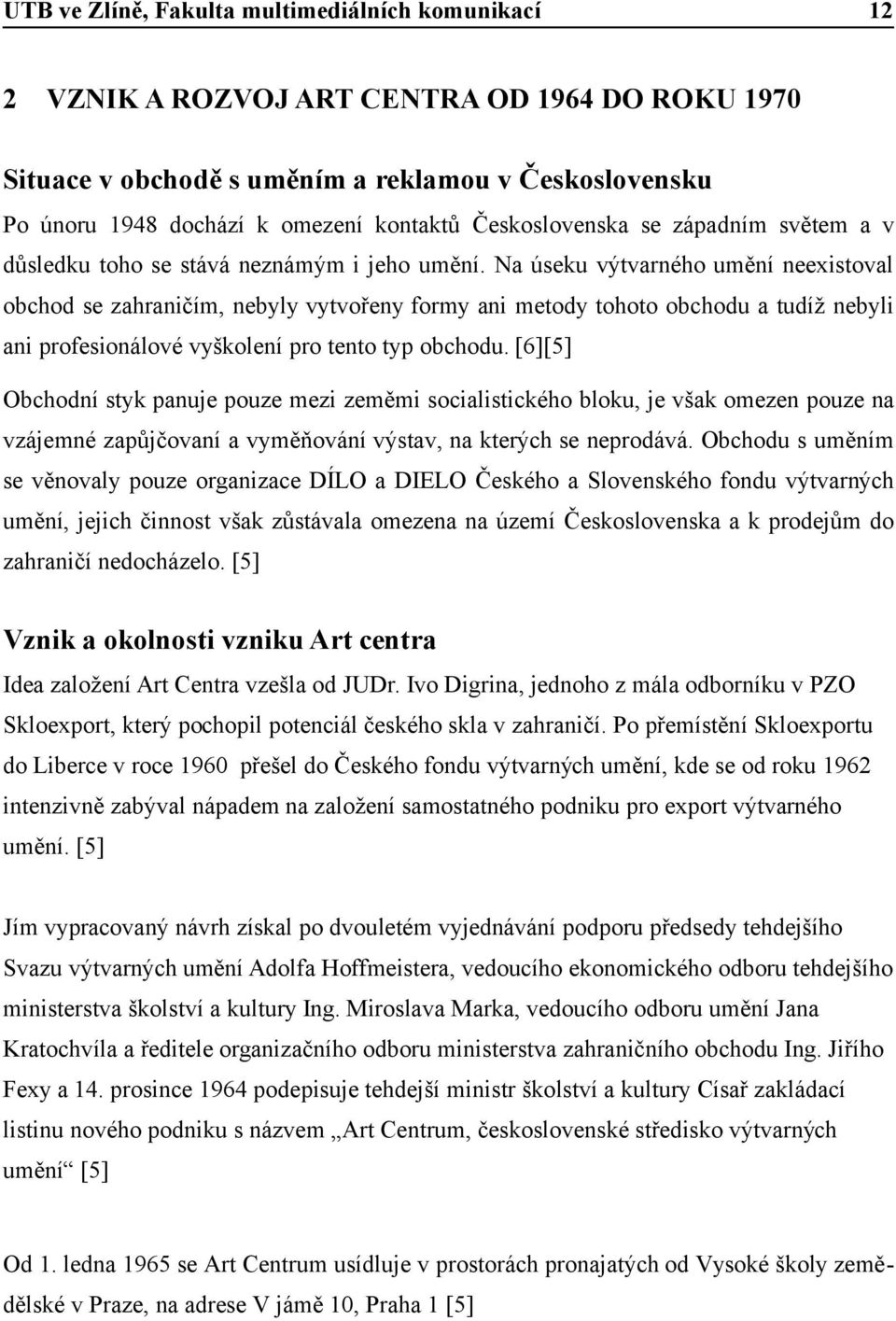 UTB ve Zlíně, Fakulta multimediálních komunikací 12

2 VZNIK A ROZVOJ ART CENTRA OD 1964 DO ROKU 1970

Situace v obchodě s uměním a reklamou v Československu

Po únoru 1948 dochází k omezení kontaktů Československa se západním světem a v důsledku toho se stává neznámým i jeho umění. Na úseku výtvarného umění neexistoval obchod se zahraničím, nebyly vytvořeny formy ani metody tohoto obchodu a tudíž nebyli ani profesionálové vyškolení pro tento typ obchodu. [6][5]

Obchodní styk panuje pouze mezi zeměmi socialistického bloku, je však omezen pouze na vzájemné zapůjčovaní a vyměňování výstav, na kterých se neprodává. Obchodu s uměním se věnovaly pouze organizace DÍLO a DIELO Českého a Slovenského fondu výtvarných umění, jejich činnost však zůstávala omezena na území Československa a k prodejům do zahraničí nedocházelo. [5]

Vznik a okolnosti vzniku Art centra

Idea založení Art Centra vzešla od JUDr. Ivo Digrina, jednoho z mála odborníku v PZO Skloexport, který pochopil potenciál českého skla v zahraničí. Po přemístění Skloexportu do Liberce v roce 1960 přešel do Českého fondu výtvarných umění, kde se od roku 1962 intenzivně zabýval nápadem na založení samostatného podniku pro export výtvarného umění. [5]

Jím vypracovaný návrh získal po dvouletém vyjednávání podporu předsedy tehdejšího Svazu výtvarných umění Adolfa Hoffmeistera, vedoucího ekonomického odboru tehdejšího ministerstva školství a kultury Ing. Miroslava Marka, vedoucího odboru umění Jana Kratochvíla a ředitele organizačního odboru ministerstva zahraničního obchodu Ing. Jiřího Fexy a 14. prosince 1964 podepisuje tehdejší ministr školství a kultury Císař zakládací listinu nového podniku s názvem „Art Centrum, československé středisko výtvarných umění“ [5]

Od 1. ledna 1965 se Art Centrum usídluje v prostorách pronajatých od Vysoké školy zemědělské v Praze, na adrese V jámě 10, Praha 1 [5]